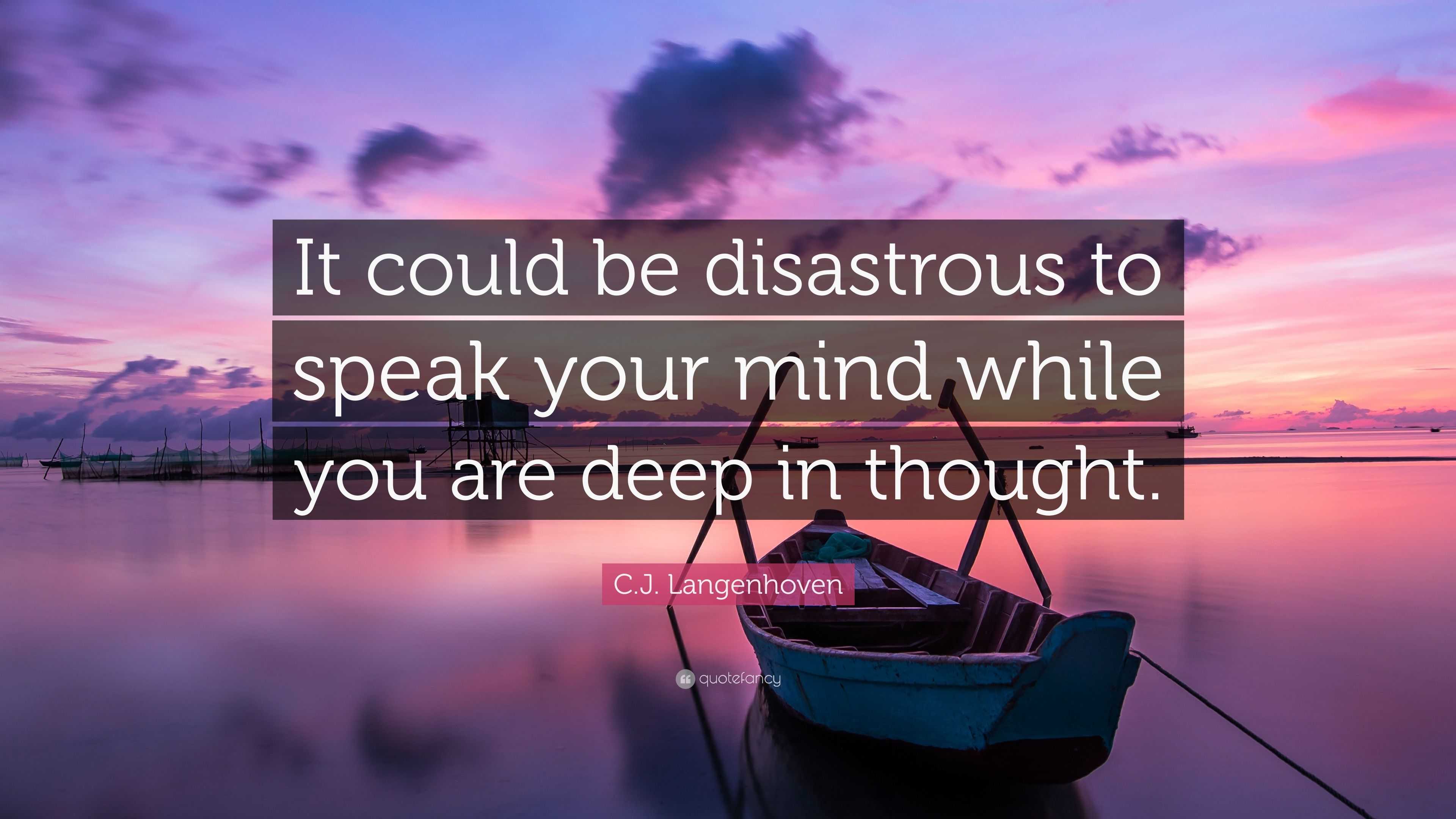 It could be disastrous to speak your mind while you are deep in thought.

C.J. Langenhoven

quotefancy